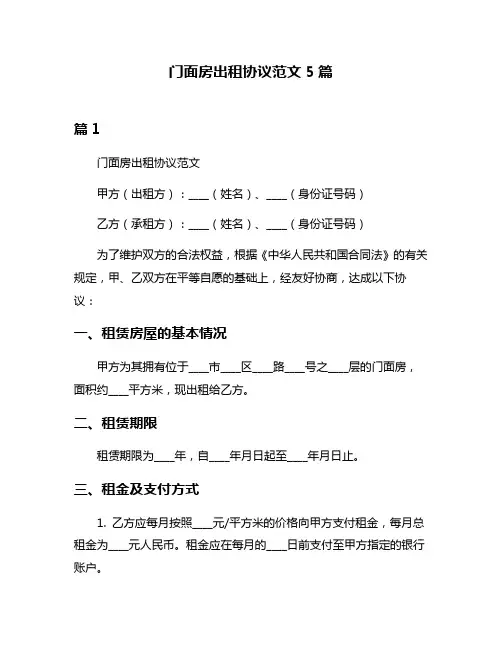 门面房出租协议范文 5 篇

篇 1

门面房出租协议范文

甲方（出租方）：____（姓名）、____（身份证号码）

乙方（承租方）：____（姓名）、____（身份证号码）

为了维护双方的合法权益，根据《中华人民共和国合同法》的有关规定，甲、乙双方在平等自愿的基础上，经友好协商，达成以下协议：

一、租赁房屋的基本情况

甲方为其拥有位于____市____区____路____号之____层的门面房，面积约____平方米，现出租给乙方。

二、租赁期限

租赁期限为____年，自____年月日起至____年月日止。

三、租金及支付方式

1. 乙方应每月按照____元/平方米的价格向甲方支付租金，每月总租金为____元人民币。租金应在每月的____日前支付至甲方指定的银行账户。